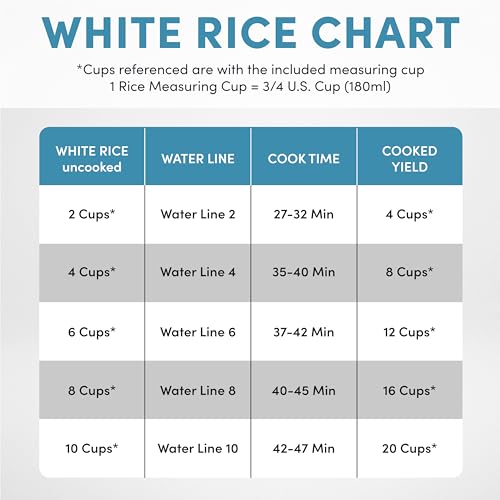 WHITE RICE CHART

*Cups referenced are with the included measuring cup
1 Rice Measuring Cup = 3/4 U.S. Cup (180ml)

| WHITE RICE uncooked | WATER LINE | COOK TIME | COOKED YIELD |
|---|---|---|---|
| 2 Cups* | Water Line 2 | 27-32 Min | 4 Cups* |
| 4 Cups* | Water Line 4 | 35-40 Min | 8 Cups* |
| 6 Cups* | Water Line 6 | 37-42 Min | 12 Cups* |
| 8 Cups* | Water Line 8 | 40-45 Min | 16 Cups* |
| 10 Cups* | Water Line 10 | 42-47 Min | 20 Cups* |